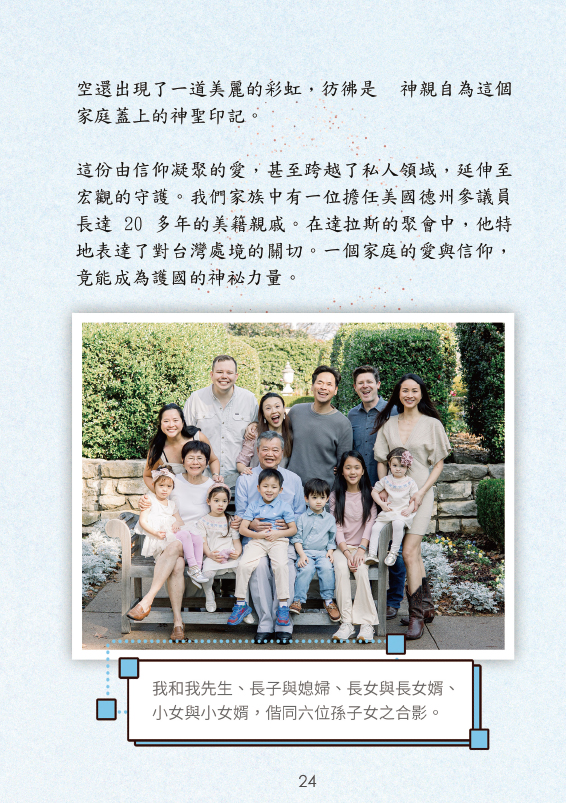 空還出現了一道美麗的彩虹，彷彿是 神親自為這個家庭蓋上的神聖印記。

這份由信仰凝聚的愛，甚至跨越了私人領域，延伸至宏觀的守護。我們家族中有一位擔任美國德州參議員長達20多年的美籍親戚。在達拉斯的聚會中，他特地表達了對台灣處境的關切。一個家庭的愛與信仰，竟能成為護國的神祕力量。

我和我先生、長子與媳婦、長女與長女婿、小女與小女婿，偕同六位孫子女之合影。

24